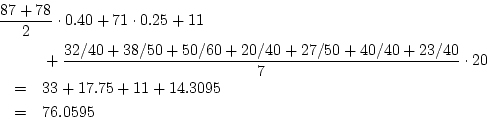 $\frac{87+78}{2} \cdot 0.40 + 71 \cdot 0.25 + 11$

$+ \frac{32/40 + 38/50 + 50/60 + 20/40 + 27/50 + 40/40 + 23/40}{7} \cdot 20$

$= 33 + 17.75 + 11 + 14.3095$

$= 76.0595$